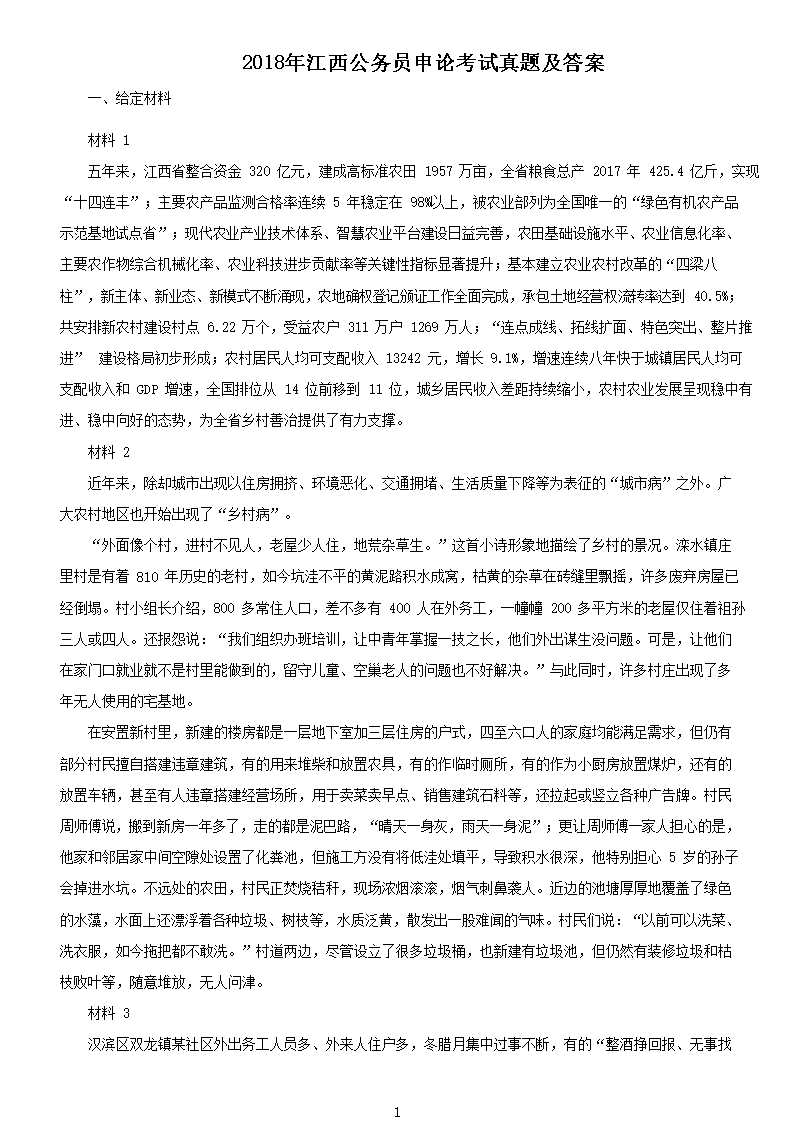 2018年江西公务员申论考试真题及答案

一、给定材料

材料 1

五年来，江西省整合资金 320 亿元，建成高标准农田 1957 万亩，全省粮食总产 2017 年 425.4 亿斤，实现“十四连丰”；主要农产品监测合格率连续 5 年稳定在 98%以上，被农业部列为全国唯一的“绿色有机农产品示范基地试点省”；现代农业产业技术体系、智慧农业平台建设日益完善，农田基础设施水平、农业信息化率、主要农作物综合机械化率、农业科技进步贡献率等关键性指标显著提升；基本建立农业农村改革的“四梁八柱”，新主体、新业态、新模式不断涌现，农地确权登记颁证工作全面完成，承包土地经营权流转率达到 40.5%；共安排新农村建设村点 6.22 万个，受益农户 311 万户 1269 万人；“连点成线、拓线扩面、特色突出、整片推进” 建设格局初步形成；农村居民人均可支配收入 13242 元，增长 9.1%，增速连续八年快于城镇居民人均可支配收入和 GDP 增速，全国排位从 14 位前移到 11 位，城乡居民收入差距持续缩小，农村农业发展呈现稳中有进、稳中向好的态势，为全省乡村善治提供了有力支撑。

材料 2

近年来，除却城市出现以住房拥挤、环境恶化、交通拥堵、生活质量下降等为表征的“城市病”之外。广大农村地区也开始出现了“乡村病”。

“外面像个村，进村不见人，老屋少人住，地荒杂草生。”这首小诗形象地描绘了乡村的景况。滦水镇庄里村是有着 810 年历史的老村，如今坑洼不平的黄泥路积水成窝，枯黄的杂草在砖缝里飘摇，许多废弃房屋已经倒塌。村小组长介绍，800 多常住人口，差不多有 400 人在外务工，一幢幢 200 多平方米的老屋仅住着祖孙三人或四人。还报怨说：“我们组织办班培训，让中青年掌握一技之长，他们外出谋生没问题。可是，让他们在家门口就业就不是村里能做到的，留守儿童、空巢老人的问题也不好解决。”与此同时，许多村庄出现了多年无人使用的宅基地。

在安置新村里，新建的楼房都是一层地下室加三层住房的户式，四至六口人的家庭均能满足需求，但仍有部分村民擅自搭建违章建筑，有的用来堆柴和放置农具，有的作临时厕所，有的作为小厨房放置煤炉，还有的放置车辆，甚至有人违章搭建经营场所，用于卖菜卖早点、销售建筑石料等，还拉起或竖立各种广告牌。村民周师傅说，搬到新房一年多了，走的都是泥巴路，“晴天一身灰，雨天一身泥”；更让周师傅一家人担心的是，他家和邻居家中间空隙处设置了化粪池，但施工方没有将低洼处填平，导致积水很深，他特别担心 5 岁的孙子会掉进水坑。不远处的农田，村民正焚烧秸秆，现场浓烟滚滚，烟气刺鼻袭人。近边的池塘厚厚地覆盖了绿色的水藻，水面上还漂浮着各种垃圾、树枝等，水质泛黄，散发出一股难闻的气味。村民们说：“以前可以洗菜、洗衣服，如今拖把都不敢洗。”村道两边，尽管设立了很多垃圾桶，也新建有垃圾池，但仍然有装修垃圾和枯枝败叶等，随意堆放，无人问津。

材料 3

汉滨区双龙镇某社区外出务工人员多、外来人住户多，冬腊月集中过事不断，有的“整酒挣回报、无事找

1